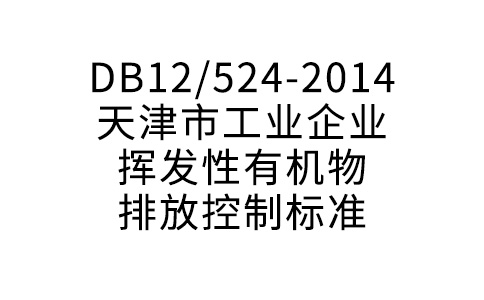 DB12/524-2014
天津市工业企业
挥发性有机物
排放控制标准